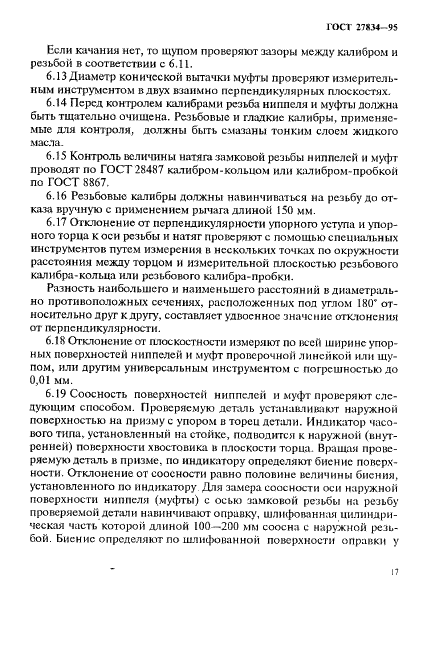 ГОСТ 27834—95

Если качания нет, то щупом проверяют зазоры между калибром и резьбой в соответствии с 6.11.

6.13 Диаметр конической вытачки муфты проверяют измерительным инструментом в двух взаимно перпендикулярных плоскостях.

6.14 Перед контролем калибрами резьба ниппеля и муфты должна быть тщательно очищена. Резьбовые и гладкие калибры, применяемые для контроля, должны быть смазаны тонким слоем жидкого масла.

6.15 Контроль величины натяга замковой резьбы ниппелей и муфт проводят по ГОСТ 28487 калибром-кольцом или калибром-пробкой по ГОСТ 8867.

6.16 Резьбовые калибры должны навинчиваться на резьбу до отказа вручную с применением рычага длиной 150 мм.

6.17 Отклонение от перпендикулярности упорного уступа и упорного торца к оси резьбы и натяг проверяют с помощью специальных инструментов путем измерения в нескольких точках по окружности расстояния между торцом и измерительной плоскостью резьбового калибра-кольца или резьбового калибра-пробки.

Разность наибольшего и наименьшего расстояний в диаметрально противоположных сечениях, расположенных под углом 180° относительно друг к другу, составляет удвоенное значение отклонения от перпендикулярности.

6.18 Отклонение от плоскостности измеряют по всей ширине упорных поверхностей ниппелей и муфт проверочной линейкой или щупом, или другим универсальным инструментом с погрешностью до 0,01 мм.

6.19 Соосность поверхностей ниппелей и муфт проверяют следующим способом. Проверяемую деталь устанавливают наружной поверхностью на призму с упором в торец детали. Индикатор часового типа, установленный на стойке, подводится к наружной (внутренней) поверхности хвостовика в плоскости торца. Вращая проверяемую деталь в призме, по индикатору определяют биение поверхности. Отклонение от соосности равно половине величины биения, установленного по индикатору. Для замера соосности оси наружной поверхности ниппеля (муфты) с осью замковой резьбы на резьбу проверяемой детали навинчивают оправку, шлифованная цилиндрическая часть которой длиной 100—200 мм соосна с наружной резьбой. Биение определяют по шлифованной поверхности оправки у

17